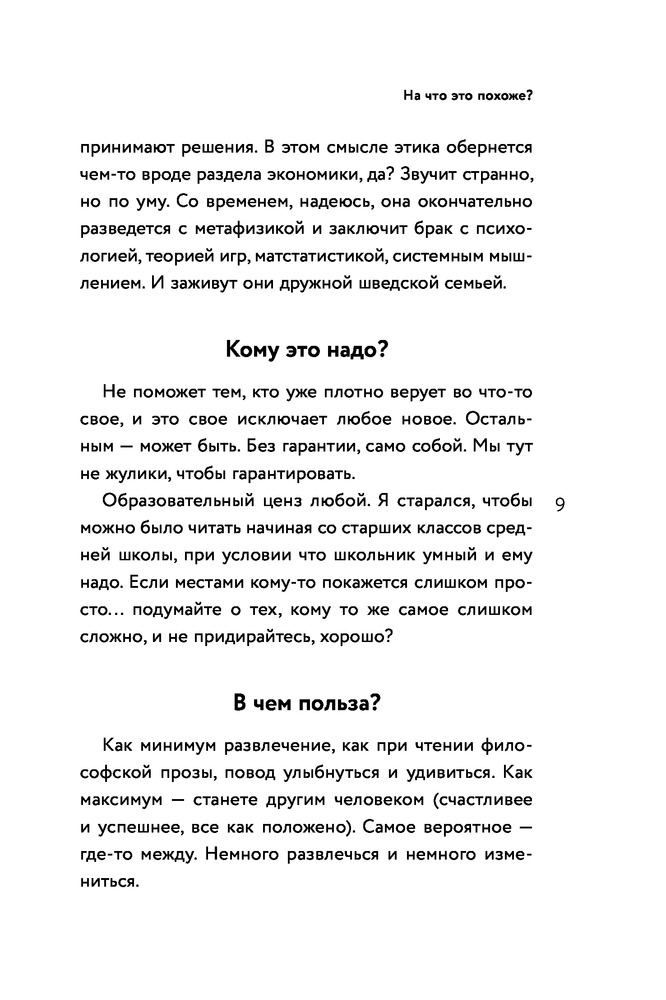 На что это похоже?

принимают решения. В этом смысле этика обернется чем-то вроде раздела экономики, да? Звучит странно, но по уму. Со временем, надеюсь, она окончательно разведется с метафизикой и заключит брак с психологией, теорией игр, матстатистикой, системным мышлением. И заживут они дружной шведской семьей.

Кому это надо?

Не поможет тем, кто уже плотно верует во что-то свое, и это свое исключает любое новое. Остальным — может быть. Без гарантии, само собой. Мы тут не жулики, чтобы гарантировать.

Образовательный ценз любой. Я старался, чтобы можно было читать начиная со старших классов средней школы, при условии что школьник умный и ему надо. Если местами кому-то покажется слишком просто… подумайте о тех, кому то же самое слишком сложно, и не придирайтесь, хорошо?

9

В чем польза?

Как минимум развлечение, как при чтении философской прозы, повод улыбнуться и удивиться. Как максимум — станете другим человеком (счастливее и успешнее, все как положено). Самое вероятное — где-то между. Немного развлечься и немного измениться.